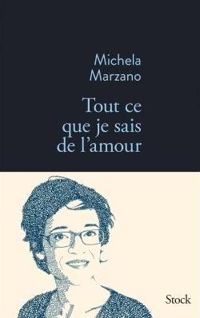 Michela
Marzano

Tout ce
que je sais
de l'amour

Stock